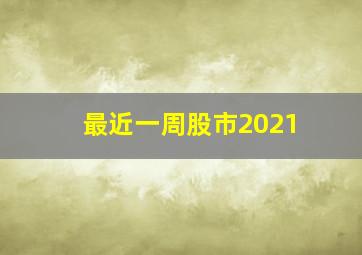 最近一周股市2021